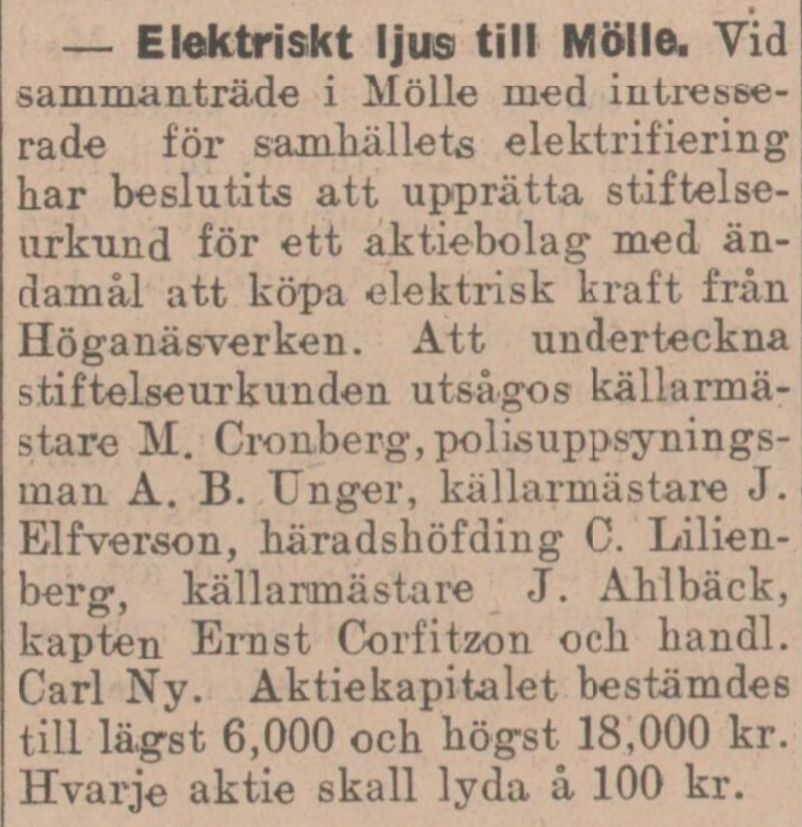 — Elektriskt ljus till Mölle. Vid sammanträde i Mölle med intresserade för samhällets elektrifiering har beslutits att upprätta stiftelseurkund för ett aktiebolag med ändamål att köpa elektrisk kraft från Höganäsverken. Att underteckna stiftelseurkunden utsågos källarmästare M. Cronberg, polisuppsyningsman A. B. Unger, källarmästare J. Elfverson, häradshöfding C. Lilienberg, källarmästare J. Ahlbäck, kapten Ernst Corfitzon och handl. Carl Ny. Aktiekapitalet bestämdes till lägst 6,000 och högst 18,000 kr. Hvarje aktie skall lyda å 100 kr.